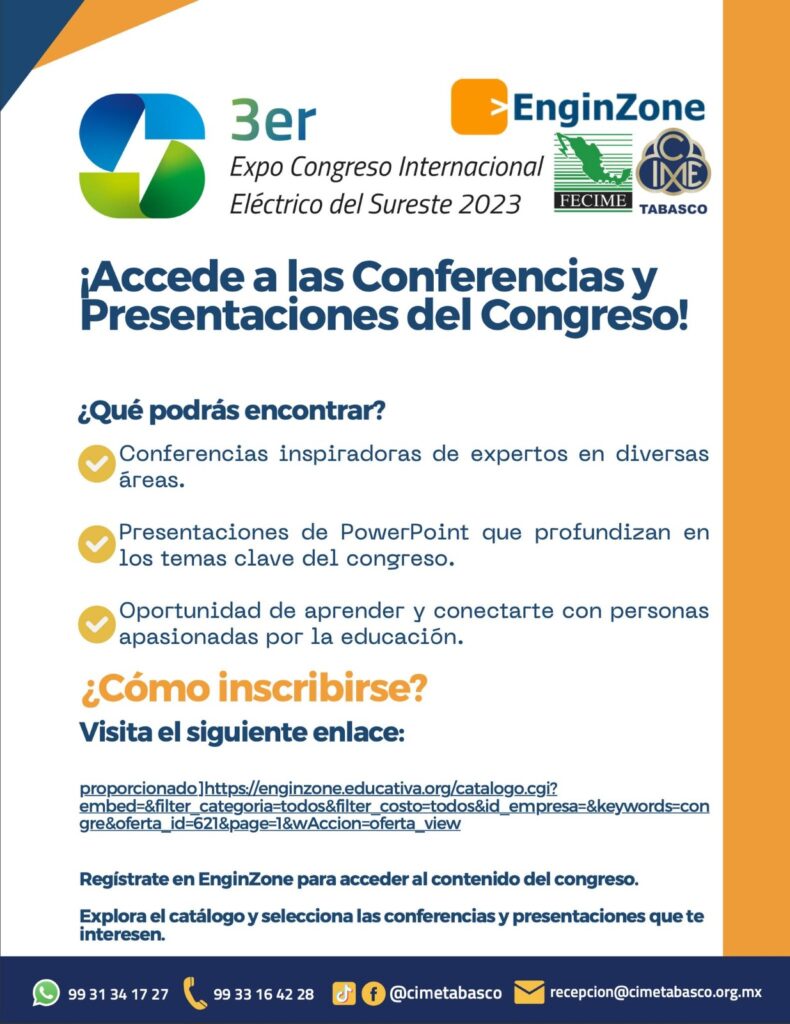 3er
Expo Congreso Internacional
Eléctrico del Sureste 2023

> EnginZone

FECIME

CIME

TABASCO

¡Accede a las Conferencias y Presentaciones del Congreso!

¿Qué podrás encontrar?

Conferencias inspiradoras de expertos en diversas áreas.

Presentaciones de PowerPoint que profundizan en los temas clave del congreso.

Oportunidad de aprender y conectarte con personas apasionadas por la educación.

¿Cómo inscribirse?

Visita el siguiente enlace:

proporcionado]https://enginzone.educativa.org/catalogo.cgi?embed=&filter_categoria=todos&filter_costo=todos&id_empresa=&keywords=congre&oferta_id=621&page=1&wAccion=oferta_view

Regístrate en EnginZone para acceder al contenido del congreso.

Explora el catálogo y selecciona las conferencias y presentaciones que te interesen.

99 31 34 17 27 99 33 16 42 28 @cimetabasco recepcion@cimetabasco.org.mx